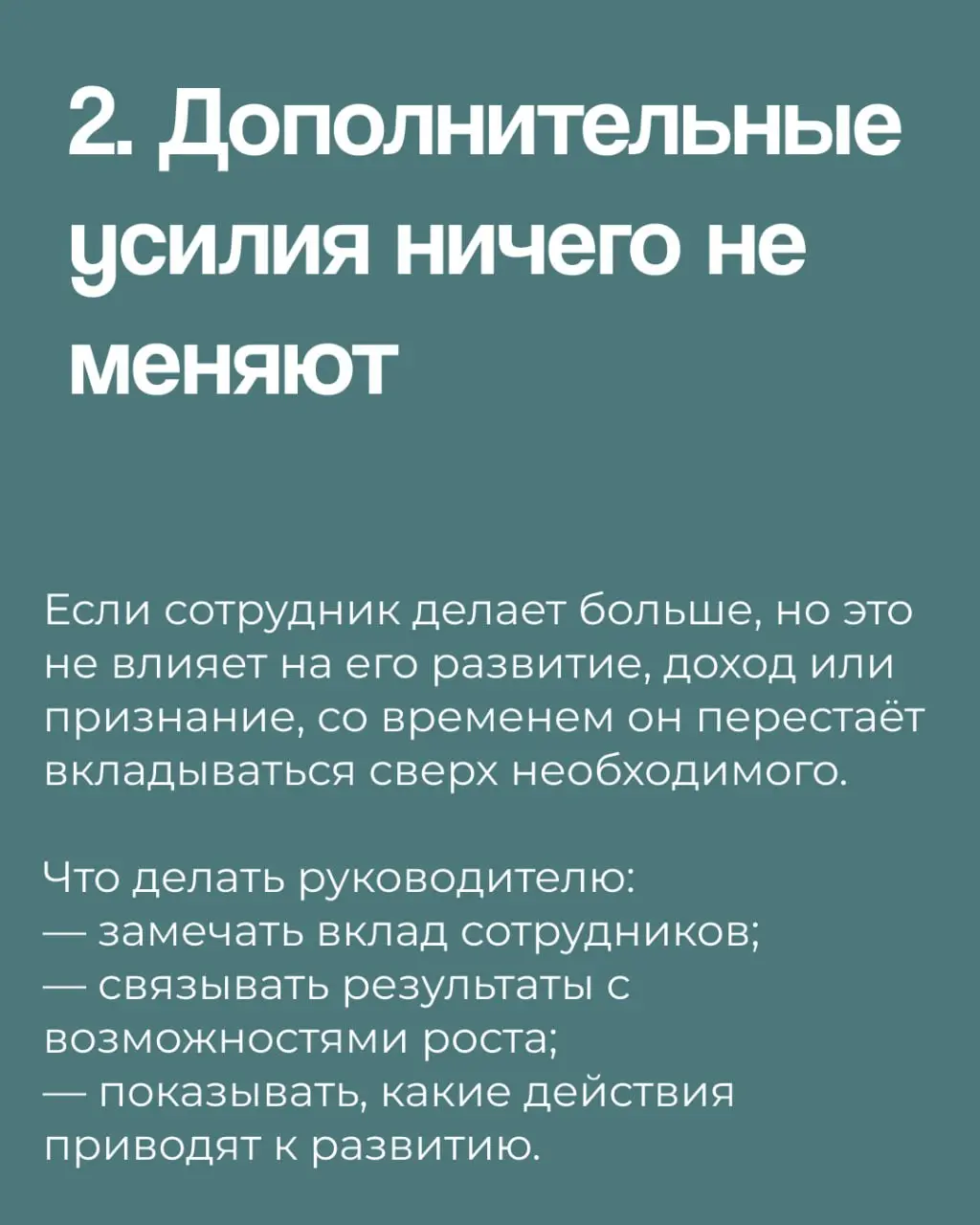 2. Дополнительные усилия ничего не меняют

Если сотрудник делает больше, но это не влияет на его развитие, доход или признание, со временем он перестаёт вкладываться сверх необходимого.

Что делать руководителю:
— замечать вклад сотрудников;
— связывать результаты с возможностями роста;
— показывать, какие действия приводят к развитию.